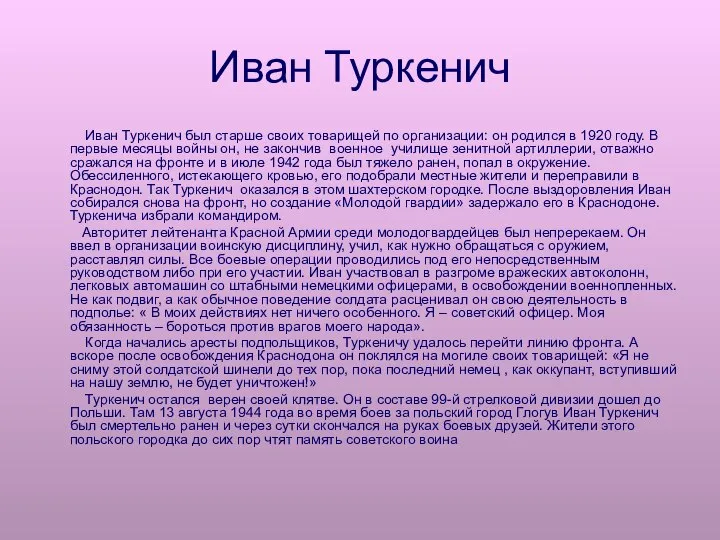 Иван Туркенич

Иван Туркенич был старше своих товарищей по организации: он родился в 1920 году. В первые месяцы войны он, не закончив военное училище зенитной артиллерии, отважно сражался на фронте и в июле 1942 года был тяжело ранен, попал в окружение. Обессиленного, истекающего кровью, его подобрали местные жители и переправили в Краснодон. Так Туркенич оказался в этом шахтерском городке. После выздоровления Иван собирался снова на фронт, но создание «Молодой гвардии» задержало его в Краснодоне. Туркенича избрали командиром.

Авторитет лейтенанта Красной Армии среди молодогвардейцев был непререкаем. Он ввел в организации воинскую дисциплину, учил, как нужно обращаться с оружием, расставлял силы. Все боевые операции проводились под его непосредственным руководством либо при его участии. Иван участвовал в разгроме вражеских автоколонн, легковых автомашин со штабными немецкими офицерами, в освобождении военнопленных. Не как подвиг, а как обычное поведение солдата расценивал он свою деятельность в подполье: « В моих действиях нет ничего особенного. Я – советский офицер. Моя обязанность – бороться против врагов моего народа».

Когда начались аресты подпольщиков, Туркеничу удалось перейти линию фронта. А вскоре после освобождения Краснодона он поклялся на могиле своих товарищей: «Я не сниму этой солдатской шинели до тех пор, пока последний немец , как оккупант, вступивший на нашу землю, не будет уничтожен!»

Туркенич остался верен своей клятве. Он в составе 99-й стрелковой дивизии дошел до Польши. Там 13 августа 1944 года во время боев за польский город Глогув Иван Туркенич был смертельно ранен и через сутки скончался на руках боевых друзей. Жители этого польского городка до сих пор чтят память советского воина